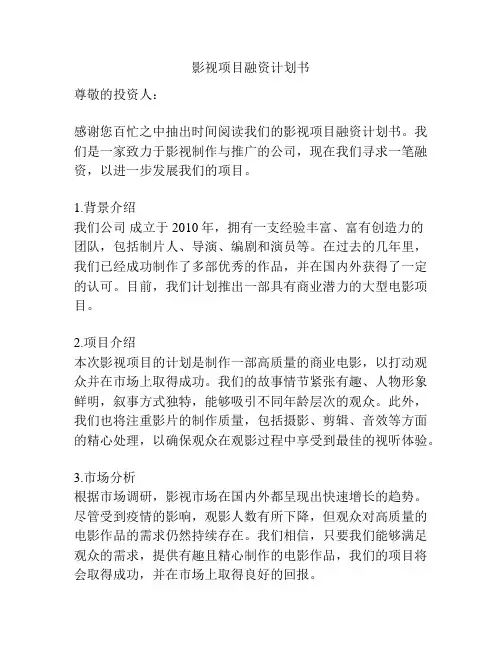 影视项目融资计划书

尊敬的投资人：

感谢您百忙之中抽出时间阅读我们的影视项目融资计划书。我们是一家致力于影视制作与推广的公司，现在我们寻求一笔融资，以进一步发展我们的项目。

1.背景介绍
我们公司 成立于 2010 年，拥有一支经验丰富、富有创造力的团队，包括制片人、导演、编剧和演员等。在过去的几年里，我们已经成功制作了多部优秀的作品，并在国内外获得了一定的认可。目前，我们计划推出一部具有商业潜力的大型电影项目。

2.项目介绍
本次影视项目的计划是制作一部高质量的商业电影，以打动观众并在市场上取得成功。我们的故事情节紧张有趣、人物形象鲜明，叙事方式独特，能够吸引不同年龄层次的观众。此外，我们也将注重影片的制作质量，包括摄影、剪辑、音效等方面的精心处理，以确保观众在观影过程中享受到最佳的视听体验。

3.市场分析
根据市场调研，影视市场在国内外都呈现出快速增长的趋势。尽管受到疫情的影响，观影人数有所下降，但观众对高质量的电影作品的需求仍然持续存在。我们相信，只要我们能够满足观众的需求，提供有趣且精心制作的电影作品，我们的项目将会取得成功，并在市场上取得良好的回报。